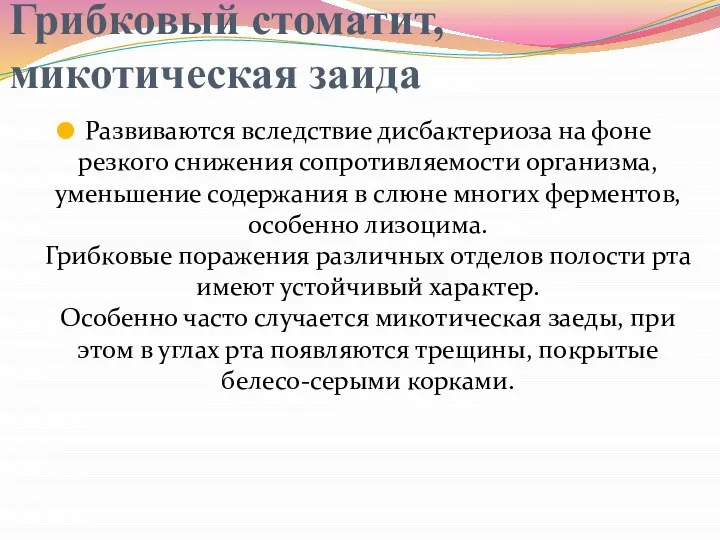 Грибковый стоматит, микотическая заида

Развиваются вследствие дисбактериоза на фоне резкого снижения сопротивляемости организма, уменьшение содержания в слюне многих ферментов, особенно лизоцима.
Грибковые поражения различных отделов полости рта имеют устойчивый характер.
Особенно часто случается микотическая заеды, при этом в углах рта появляются трещины, покрытые белесо-серыми корками.